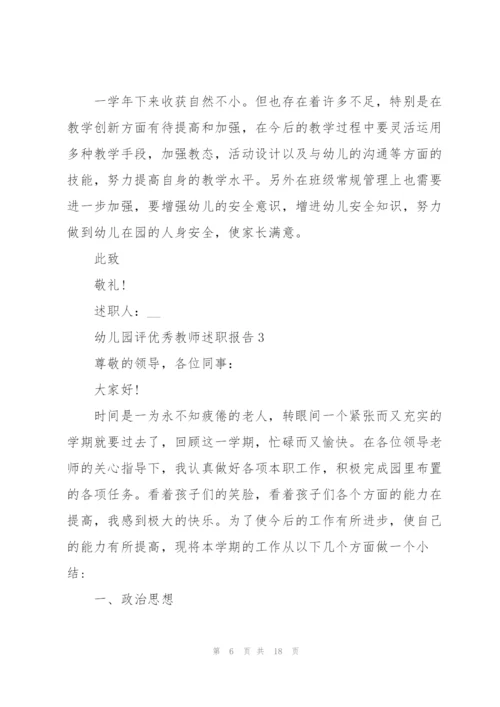 一学年下来收获自然不小。但也存在着许多不足，特别是在教学创新方面有待提高和加强，在今后的教学过程中要灵活运用多种教学手段，加强教态，活动设计以及与幼儿的沟通等方面的技能，努力提高自身的教学水平。另外在班级常规管理上也需要进一步加强，要增强幼儿的安全意识，增进幼儿安全知识，努力做到幼儿在园的人身安全，使家长满意。

此致

敬礼！

述职人：__

幼儿园评优秀教师述职报告3

尊敬的领导，各位同事：

大家好！

时间是一为永不知疲倦的老人，转眼间一个紧张而又充实的学期就要过去了，回顾这一学期，忙碌而又愉快。在各位领导老师的关心指导下，我认真做好各项本职工作，积极完成园里布置的各项任务。看着孩子们的笑脸，看着孩子们各个方面的能力在提高，我感到极大的快乐。为了使今后的工作有所进步，使自己的能力有所提高，现将本学期的工作从以下几个方面做一个小结：

一、政治思想

第 6 页 共 18 页